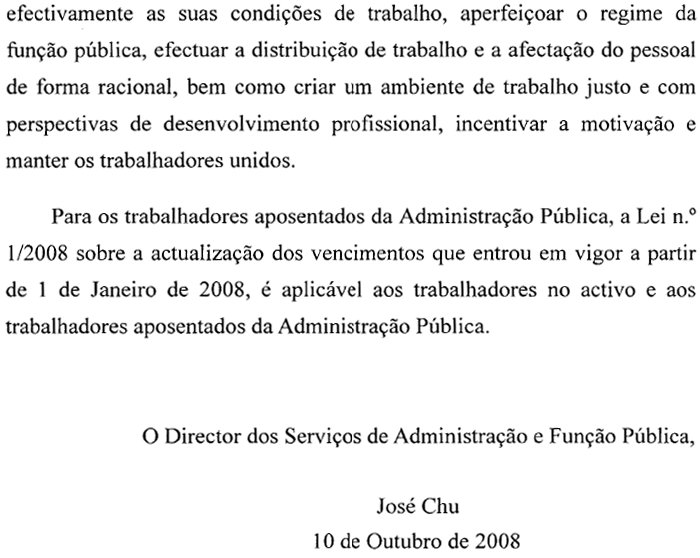 efectivamente as suas condições de trabalho, aperfeiçoar o regime da função pública, efectuar a distribuição de trabalho e a afectação do pessoal de forma racional, bem como criar um ambiente de trabalho justo e com perspectivas de desenvolvimento profissional, incentivar a motivação e manter os trabalhadores unidos.

Para os trabalhadores aposentados da Administração Pública, a Lei n.º 1/2008 sobre a actualização dos vencimentos que entrou em vigor a partir de 1 de Janeiro de 2008, é aplicável aos trabalhadores no activo e aos trabalhadores aposentados da Administração Pública.

O Director dos Serviços de Administração e Função Pública,

José Chu
10 de Outubro de 2008